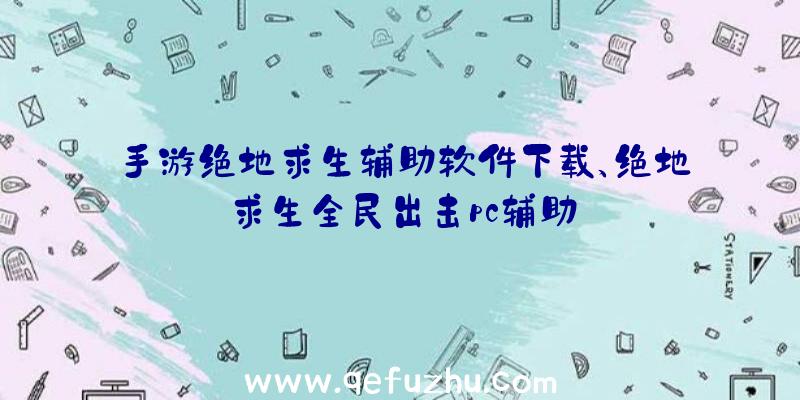 手游绝地求生辅助软件下载、绝地求生全民出击pc辅助

STATIONERY

www.qefuzhu.com